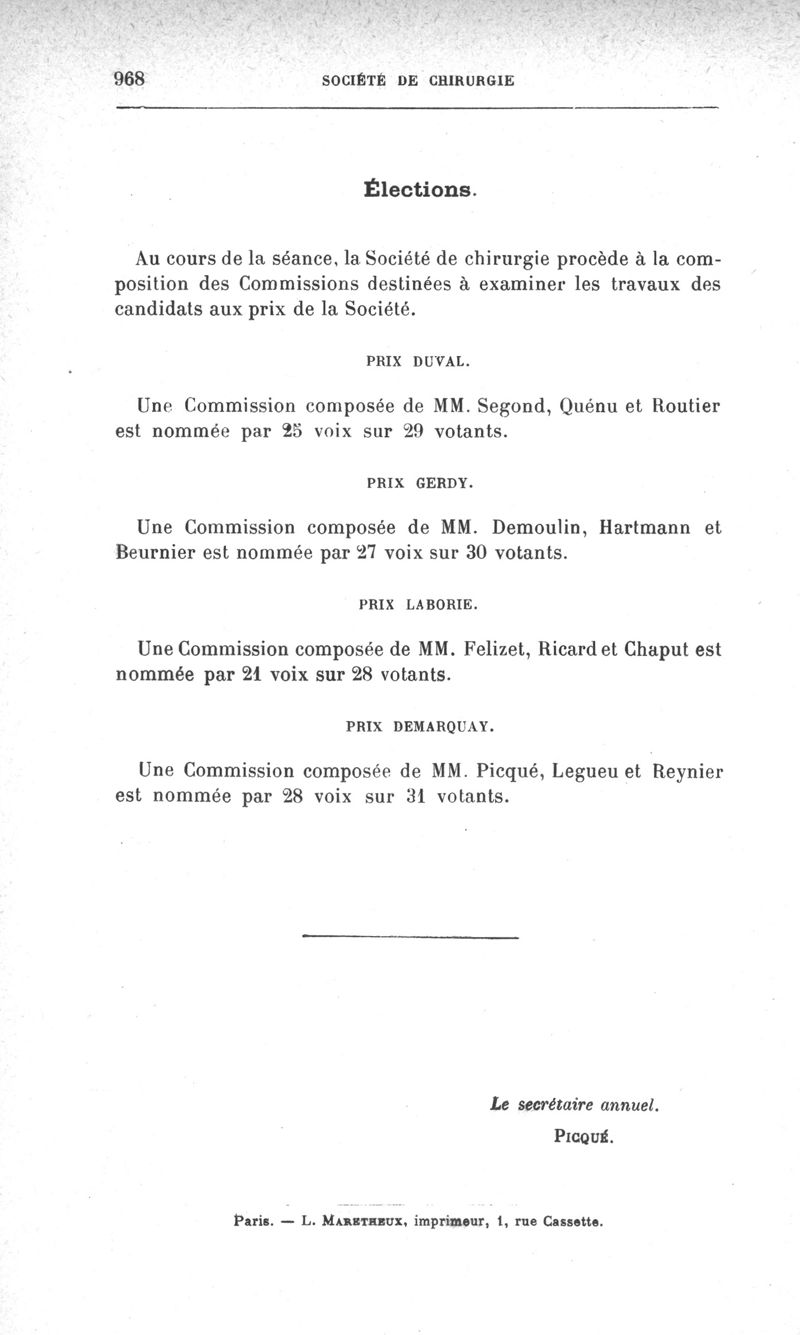 968 SOCIÉTÉ DE CHIRURGIE

Élections.

Au cours de la séance, la Société de chirurgie procède à la composition des Commissions destinées à examiner les travaux des candidats aux prix de la Société.

PRIX DUVAL.

Une Commission composée de MM. Segond, Quénu et Routier est nommée par 25 voix sur 29 votants.

PRIX GERDY.

Une Commission composée de MM. Demoulin, Hartmann et Beurnier est nommée par 27 voix sur 30 votants.

PRIX LABORIE.

Une Commission composée de MM. Felizet, Ricard et Chaput est nommée par 21 voix sur 28 votants.

PRIX DEMARQUAY.

Une Commission composée de MM. Picqué, Legueu et Reynier est nommée par 28 voix sur 31 votants.

Le secrétaire annuel.
PICQUÉ.

Paris. — L. MARETHEUX, imprimeur, 1, rue Cassette.